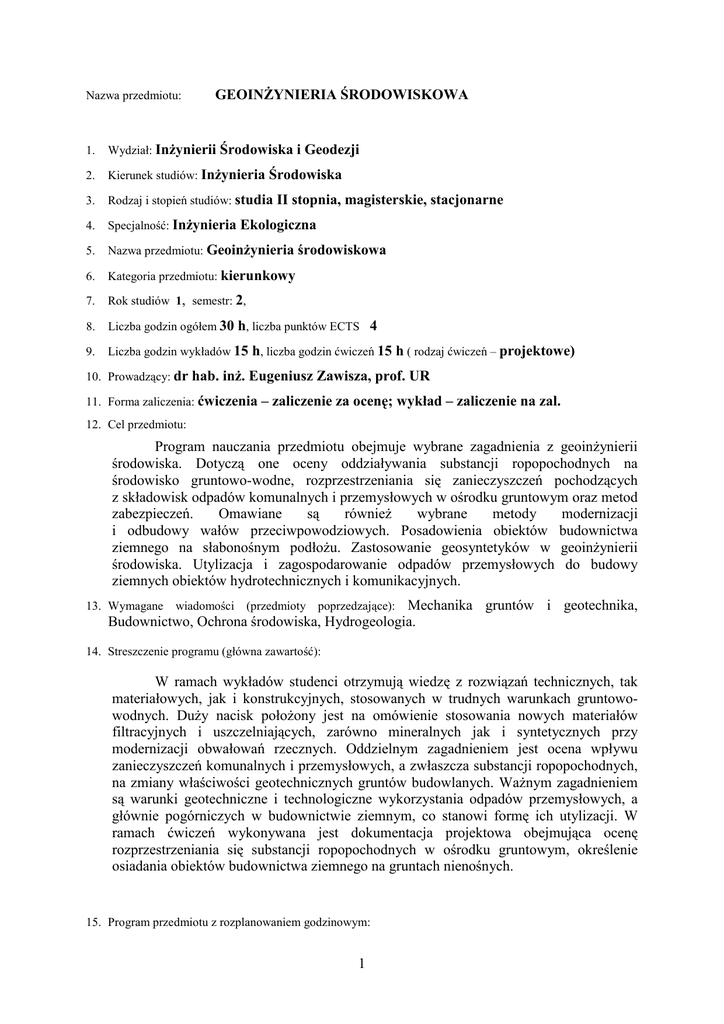 Nazwa przedmiotu: GEOINŻYNIERIA ŚRODOWISKOWA

1. Wydział: Inżynierii Środowiska i Geodezji
2. Kierunek studiów: Inżynieria Środowiska
3. Rodzaj i stopień studiów: studia II stopnia, magisterskie, stacjonarne
4. Specjalność: Inżynieria Ekologiczna
5. Nazwa przedmiotu: Geoinżynieria środowiskowa
6. Kategoria przedmiotu: kierunkowy
7. Rok studiów 1, semestr: 2,
8. Liczba godzin ogółem 30 h, liczba punktów ECTS 4
9. Liczba godzin wykładów 15 h, liczba godzin ćwiczeń 15 h ( rodzaj ćwiczeń – projektowe)
10. Prowadzący: dr hab. inż. Eugeniusz Zawisza, prof. UR
11. Forma zaliczenia: ćwiczenia – zaliczenie za ocenę; wykład – zaliczenie na zal.
12. Cel przedmiotu:

Program nauczania przedmiotu obejmuje wybrane zagadnienia z geoinżynierii środowiska. Dotyczą one oceny oddziaływania substancji ropopochodnych na środowisko gruntowo-wodne, rozprzestrzeniania się zanieczyszczeń pochodzących z składowisk odpadów komunalnych i przemysłowych w ośrodku gruntowym oraz metod zabezpieczeń. Omawiane są również wybrane metody modernizacji i odbudowy wałów przeciwpowodziowych. Posadowienia obiektów budownictwa ziemnego na słabonośnym podłożu. Zastosowanie geosyntetyków w geoinżynierii środowiska. Utylizacja i zagospodarowanie odpadów przemysłowych do budowy ziemnych obiektów hydrotechnicznych i komunikacyjnych.

13. Wymagane wiadomości (przedmioty poprzedzające): Mechanika gruntów i geotechnika, Budownictwo, Ochrona środowiska, Hydrogeologia.

14. Streszczenie programu (główna zawartość):

W ramach wykładów studenci otrzymują wiedzę z rozwiązań technicznych, tak materiałowych, jak i konstrukcyjnych, stosowanych w trudnych warunkach gruntowo-wodnych. Duży nacisk położony jest na omówienie stosowania nowych materiałów filtracyjnych i uszczelniających, zarówno mineralnych jak i syntetycznych przy modernizacji obwałowań rzecznych. Oddzielnym zagadnieniem jest ocena wpływu zanieczyszczeń komunalnych i przemysłowych, a zwłaszcza substancji ropopochodnych, na zmiany właściwości geotechnicznych gruntów budowlanych. Ważnym zagadnieniem są warunki geotechniczne i technologiczne wykorzystania odpadów przemysłowych, a głównie pogórniczych w budownictwie ziemnym, co stanowi formę ich utylizacji. W ramach ćwiczeń wykonywana jest dokumentacja projektowa obejmująca ocenę rozprzestrzeniania się substancji ropopochodnych w ośrodku gruntowym, określenie osiadania obiektów budownictwa ziemnego na gruntach nienośnych.

15. Program przedmiotu z rozplanowaniem godzinowym:

1